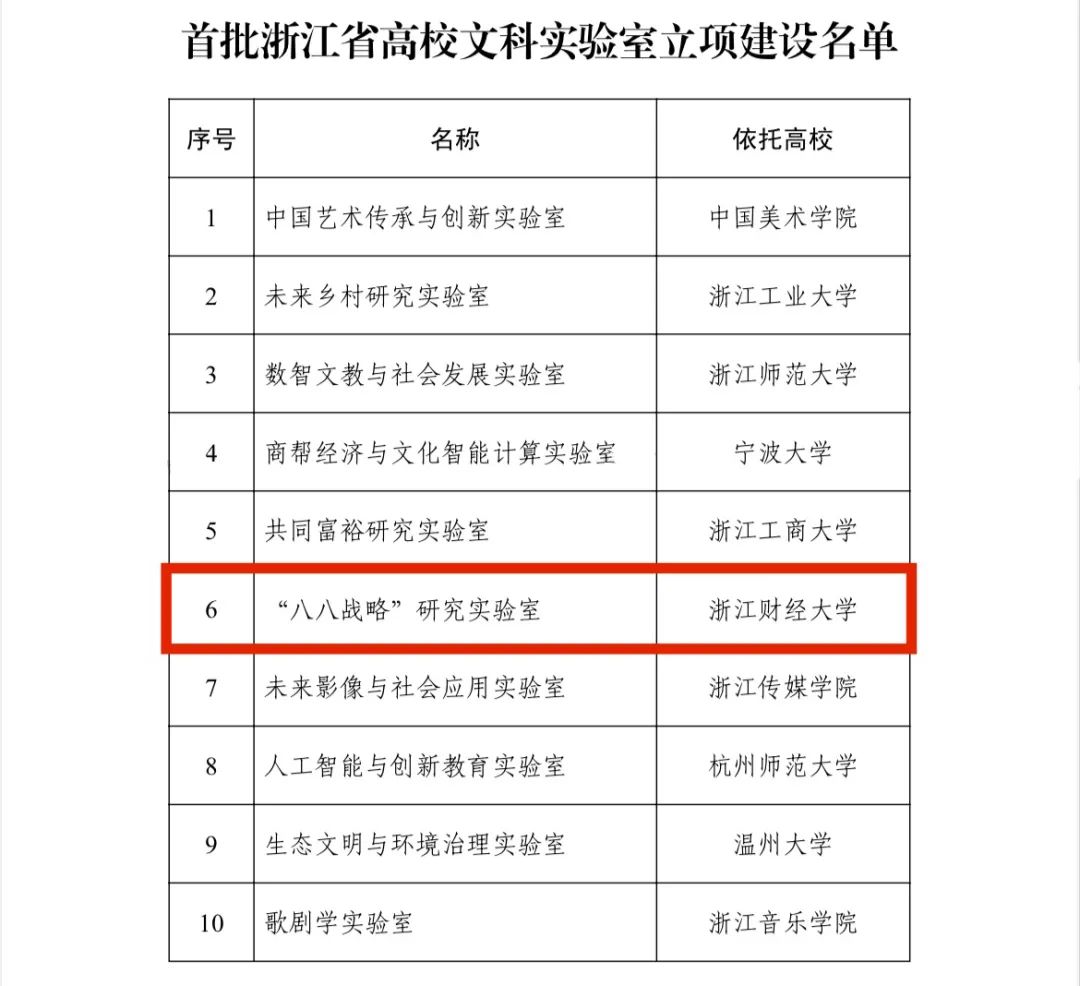 首批浙江省高校文科实验室立项建设名单

| 序号 | 名称 | 依托高校 |
|---|---|---|
| 1 | 中国艺术传承与创新实验室 | 中国美术学院 |
| 2 | 未来乡村研究实验室 | 浙江工业大学 |
| 3 | 数智文教与社会发展实验室 | 浙江师范大学 |
| 4 | 商帮经济与文化智能计算实验室 | 宁波大学 |
| 5 | 共同富裕研究实验室 | 浙江工商大学 |
| 6 | “八八战略”研究实验室 | 浙江财经大学 |
| 7 | 未来影像与社会应用实验室 | 浙江传媒学院 |
| 8 | 人工智能与创新教育实验室 | 杭州师范大学 |
| 9 | 生态文明与环境治理实验室 | 温州大学 |
| 10 | 歌剧学实验室 | 浙江音乐学院 |